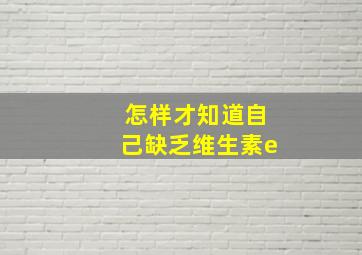 怎样才知道自己缺乏维生素e